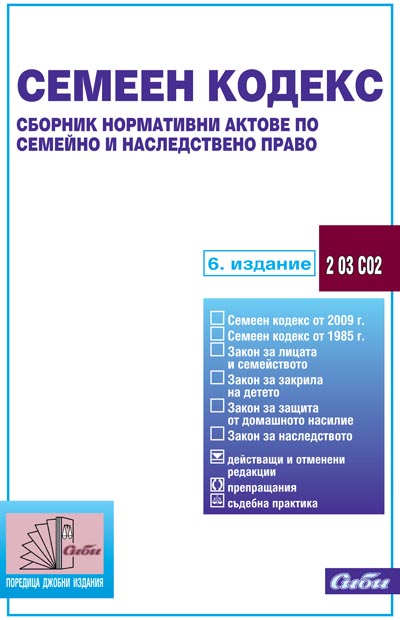 СЕМЕЕН КОДЕКС

СБОРНИК НОРМАТИВНИ АКТОВЕ ПО СЕМЕЙНО И НАСЛЕДСТВЕНО ПРАВО

6. издание

2 03 С02

Семеен кодекс от 2009 г.
Семеен кодекс от 1985 г.
Закон за лицата и семейството
Закон за закрила на детето
Закон за защита от домашното насилие
Закон за наследството

действащи и отменени редакции
препращания
съдебна практика

Сиби

ПОРЕДИЦА ДЖОБНИ ИЗДАНИЯ

Сиби